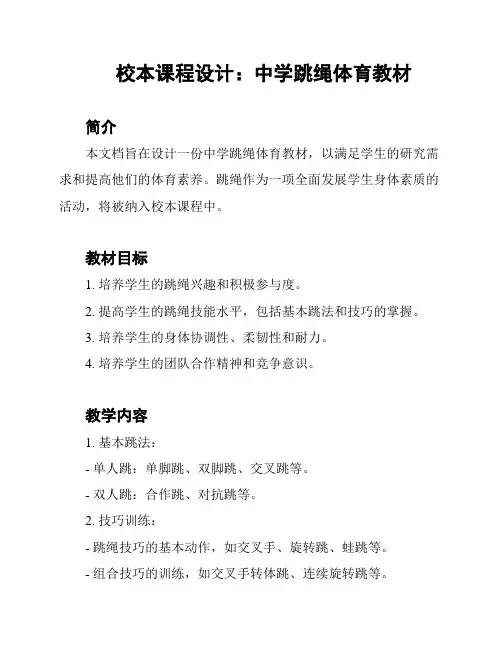 校本课程设计：中学跳绳体育教材

简介

本文档旨在设计一份中学跳绳体育教材，以满足学生的研究需求和提高他们的体育素养。跳绳作为一项全面发展学生身体素质的活动，将被纳入校本课程中。

教材目标

1. 培养学生的跳绳兴趣和积极参与度。

2. 提高学生的跳绳技能水平，包括基本跳法和技巧的掌握。

3. 培养学生的身体协调性、柔韧性和耐力。

4. 培养学生的团队合作精神和竞争意识。

教学内容

1. 基本跳法：

- 单人跳：单脚跳、双脚跳、交叉跳等。

- 双人跳：合作跳、对抗跳等。

2. 技巧训练：

- 跳绳技巧的基本动作，如交叉手、旋转跳、蛙跳等。

- 组合技巧的训练，如交叉手转体跳、连续旋转跳等。